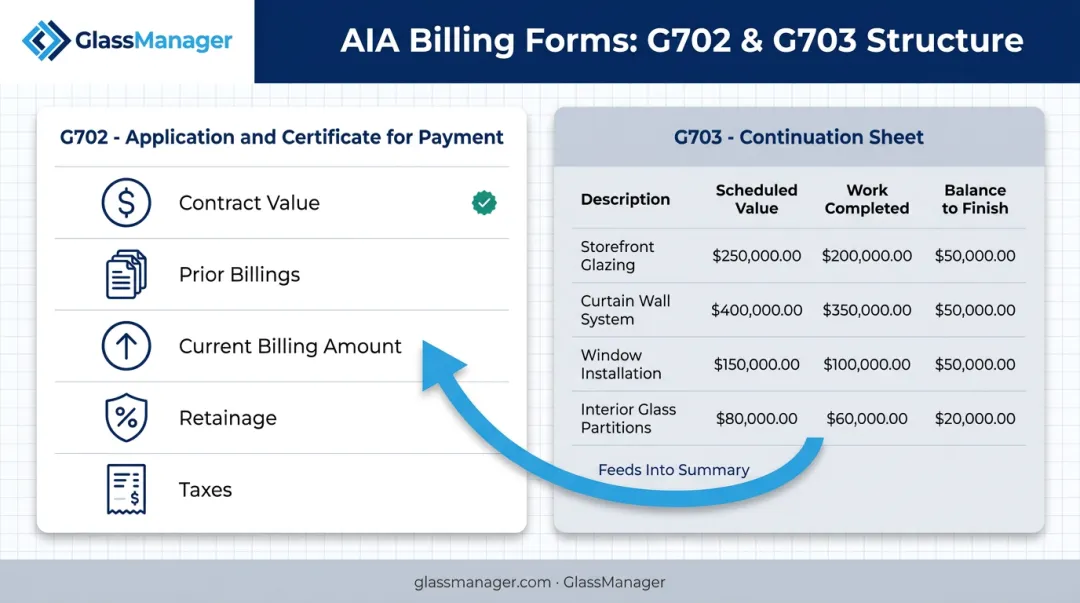 GlassManager

AIA Billing Forms: G702 & G703 Structure

G702 - Application and Certificate for Payment

Contract Value

Prior Billings

Current Billing Amount

Retainage

Taxes

G703 - Continuation Sheet

| Description | Scheduled Value | Work Completed | Balance to Finish |
|---|---|---|---|
| Storefront Glazing | $250,000.00 | $200,000.00 | $50,000.00 |
| Curtain Wall System | $400,000.00 | $350,000.00 | $50,000.00 |
| Window Installation | $150,000.00 | $100,000.00 | $50,000.00 |
| Interior Glass Partitions | $80,000.00 | $60,000.00 | $20,000.00 |

Feeds Into Summary

glassmanager.com · GlassManager